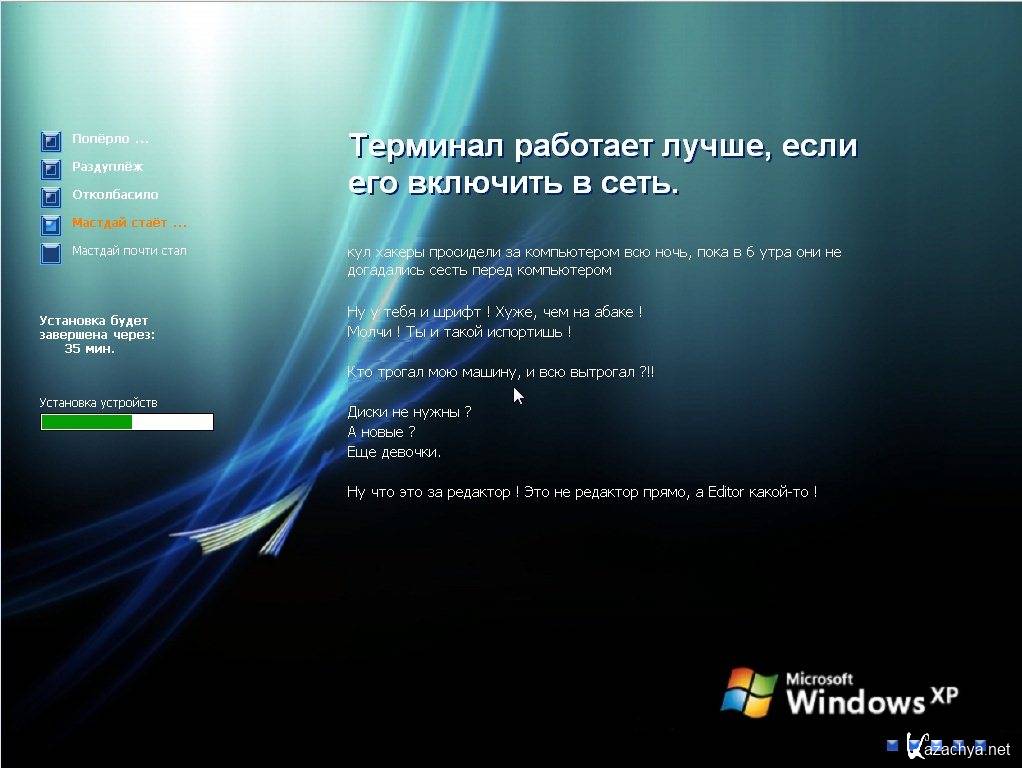 Попёрло ...
Раздуплёж
Отколбасило
Мастдай стаёт ...
Мастдай почти стал

Установка будет завершена через:
35 мин.

Установка устройств

Терминал работает лучше, если его включить в сеть.

кул хакеры просидели за компьютером всю ночь, пока в 6 утра они не догадались сесть перед компьютером

Ну у тебя и шрифт ! Хуже, чем на абаке !
Молчи ! Ты и такой испортишь !

Кто трогал мою машину, и всю вытрогал ?!!

Диски не нужны ?
А новые ?
Еще девочки.

Ну что это за редактор ! Это не редактор прямо, а Editor какой-то !

Microsoft Windows XP

Kazachya.net